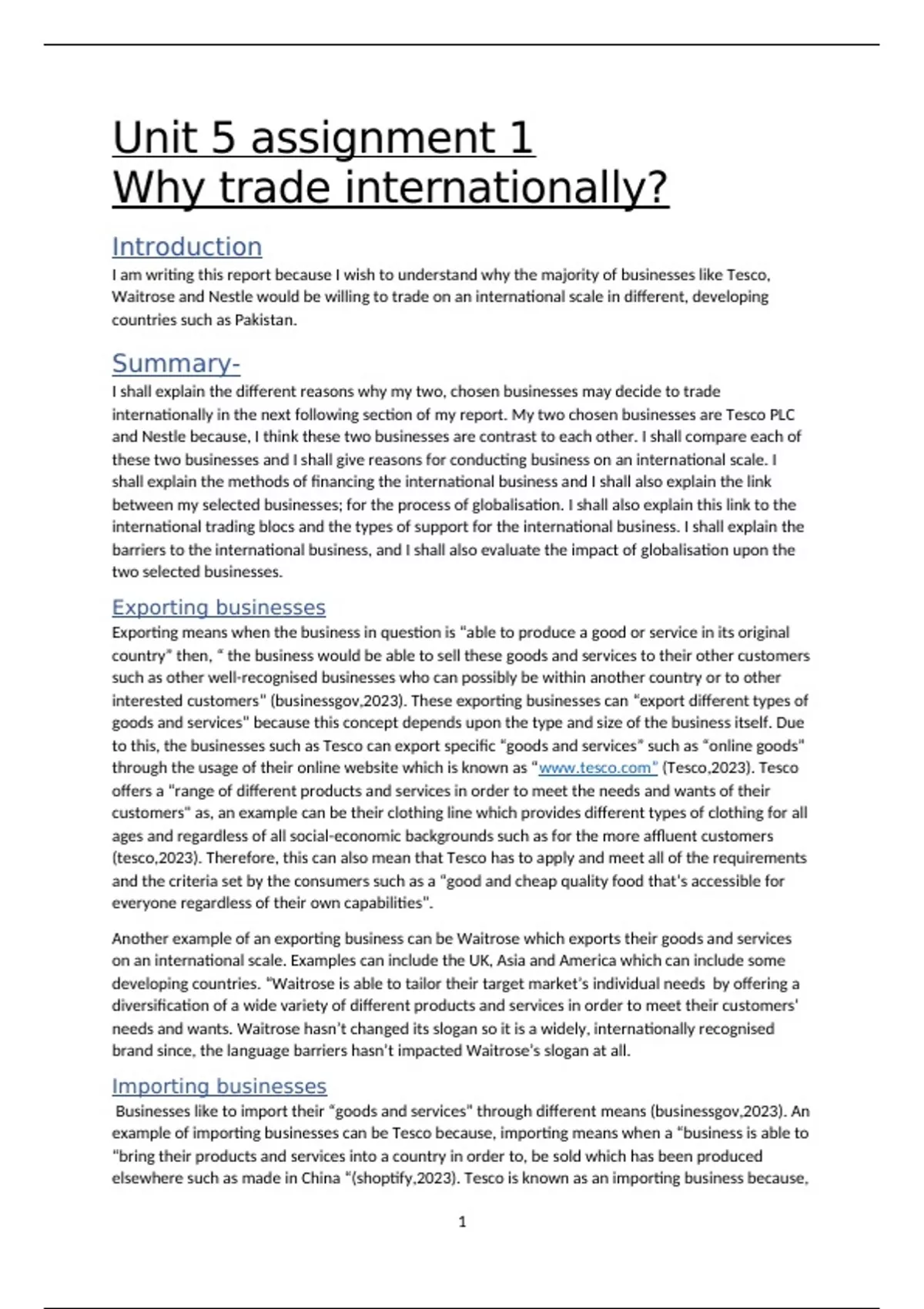 Unit 5 assignment 1
Why trade internationally?

Introduction

I am writing this report because I wish to understand why the majority of businesses like Tesco, Waitrose and Nestle would be willing to trade on an international scale in different, developing countries such as Pakistan.

Summary-

I shall explain the different reasons why my two, chosen businesses may decide to trade internationally in the next following section of my report. My two chosen businesses are Tesco PLC and Nestle because, I think these two businesses are contrast to each other. I shall compare each of these two businesses and I shall give reasons for conducting business on an international scale. I shall explain the methods of financing the international business and I shall also explain the link between my selected businesses; for the process of globalisation. I shall also explain this link to the international trading blocs and the types of support for the international business. I shall explain the barriers to the international business, and I shall also evaluate the impact of globalisation upon the two selected businesses.

Exporting businesses

Exporting means when the business in question is "able to produce a good or service in its original country" then, " the business would be able to sell these goods and services to their other customers such as other well-recognised businesses who can possibly be within another country or to other interested customers" (businessgov,2023). These exporting businesses can "export different types of goods and services" because this concept depends upon the type and size of the business itself. Due to this, the businesses such as Tesco can export specific "goods and services" such as "online goods" through the usage of their online website which is known as "www.tesco.com" (Tesco,2023). Tesco offers a "range of different products and services in order to meet the needs and wants of their customers" as, an example can be their clothing line which provides different types of clothing for all ages and regardless of all social-economic backgrounds such as for the more affluent customers (tesco,2023). Therefore, this can also mean that Tesco has to apply and meet all of the requirements and the criteria set by the consumers such as a "good and cheap quality food that's accessible for everyone regardless of their own capabilities".

Another example of an exporting business can be Waitrose which exports their goods and services on an international scale. Examples can include the UK, Asia and America which can include some developing countries. "Waitrose is able to tailor their target market's individual needs by offering a diversification of a wide variety of different products and services in order to meet their customers' needs and wants. Waitrose hasn't changed its slogan so it is a widely, internationally recognised brand since, the language barriers hasn't impacted Waitrose's slogan at all.

Importing businesses

Businesses like to import their "goods and services" through different means (businessgov,2023). An example of importing businesses can be Tesco because, importing means when a "business is able to "bring their products and services into a country in order to, be sold which has been produced elsewhere such as made in China "(shoptify,2023). Tesco is known as an importing business because,

1